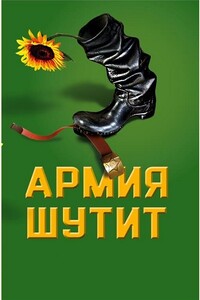 АРМИЯ
ШУТИТ